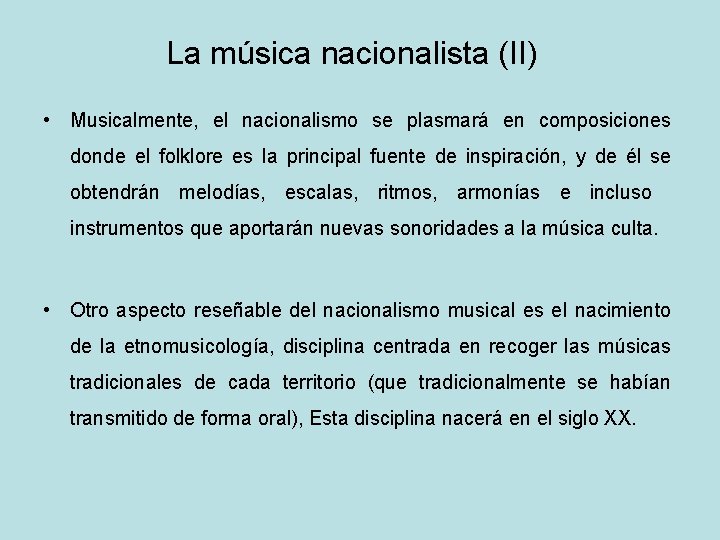 La música nacionalista (II)

• Musicalmente, el nacionalismo se plasmará en composiciones donde el folklore es la principal fuente de inspiración, y de él se obtendrán melodías, escalas, ritmos, armonías e incluso instrumentos que aportarán nuevas sonoridades a la música culta.

• Otro aspecto reseñable del nacionalismo musical es el nacimiento de la etnomusicología, disciplina centrada en recoger las músicas tradicionales de cada territorio (que tradicionalmente se habían transmitido de forma oral), Esta disciplina nacerá en el siglo XX.